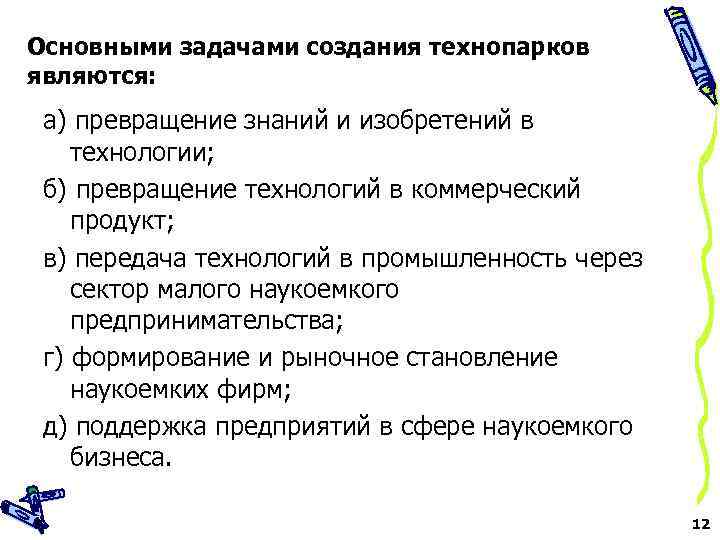 Основными задачами создания технопарков являются:

а) превращение знаний и изобретений в технологии;

б) превращение технологий в коммерческий продукт;

в) передача технологий в промышленность через сектор малого наукоемкого предпринимательства;

г) формирование и рыночное становление наукоемких фирм;

д) поддержка предприятий в сфере наукоемкого бизнеса.

12